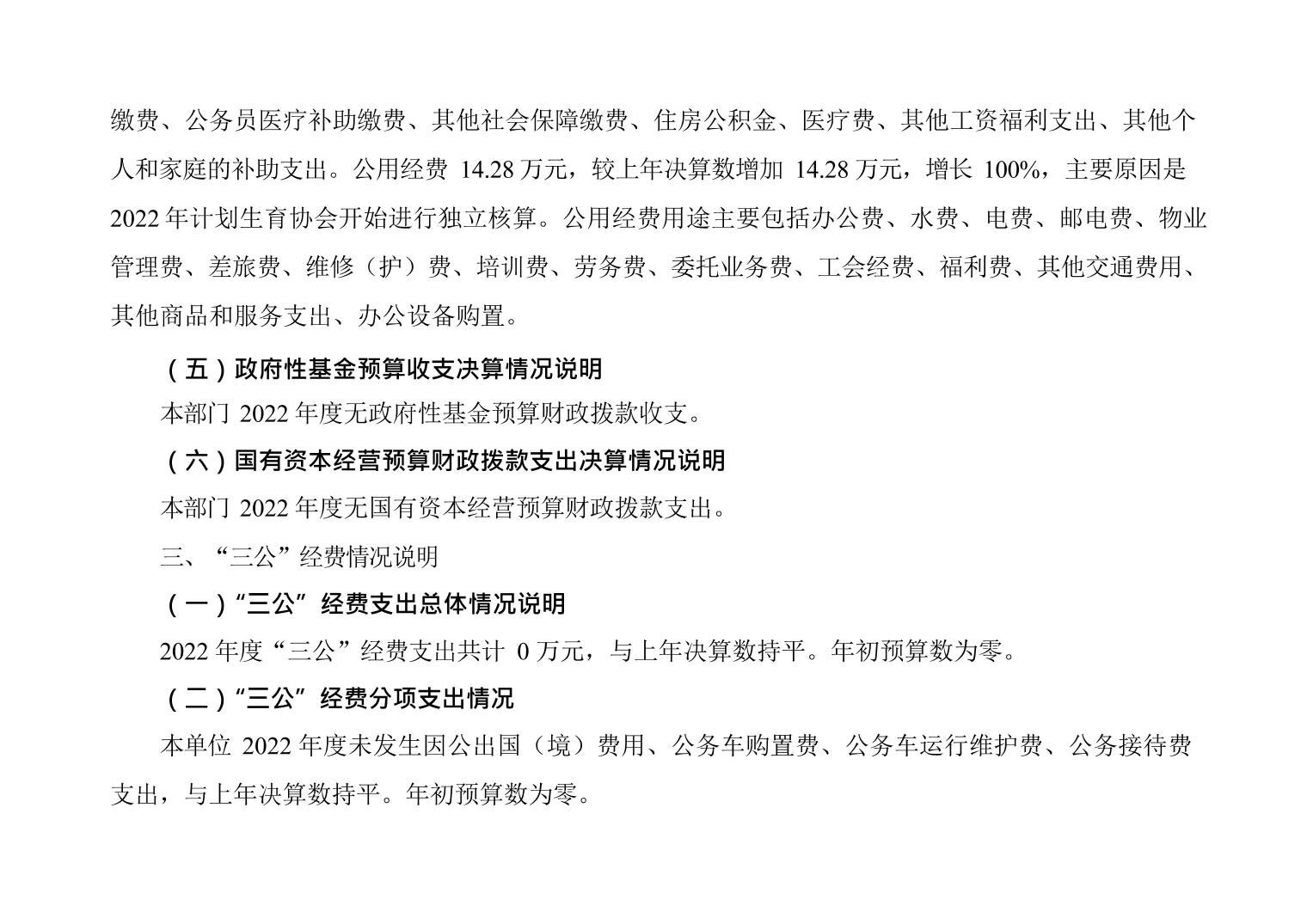 缴费、公务员医疗补助缴费、其他社会保障缴费、住房公积金、医疗费、其他工资福利支出、其他个人和家庭的补助支出。公用经费 14.28 万元，较上年决算数增加 14.28 万元，增长 100%，主要原因是 2022 年计划生育协会开始进行独立核算。公用经费用途主要包括办公费、水费、电费、邮电费、物业管理费、差旅费、维修（护）费、培训费、劳务费、委托业务费、工会经费、福利费、其他交通费用、其他商品和服务支出、办公设备购置。

（五）政府性基金预算收支决算情况说明

本部门 2022 年度无政府性基金预算财政拨款收支。

（六）国有资本经营预算财政拨款支出决算情况说明

本部门 2022 年度无国有资本经营预算财政拨款支出。

三、“三公”经费情况说明

（一）“三公”经费支出总体情况说明

2022 年度“三公”经费支出共计 0 万元，与上年决算数持平。年初预算数为零。

（二）“三公”经费分项支出情况

本单位 2022 年度未发生因公出国（境）费用、公务车购置费、公务车运行维护费、公务接待费支出，与上年决算数持平。年初预算数为零。